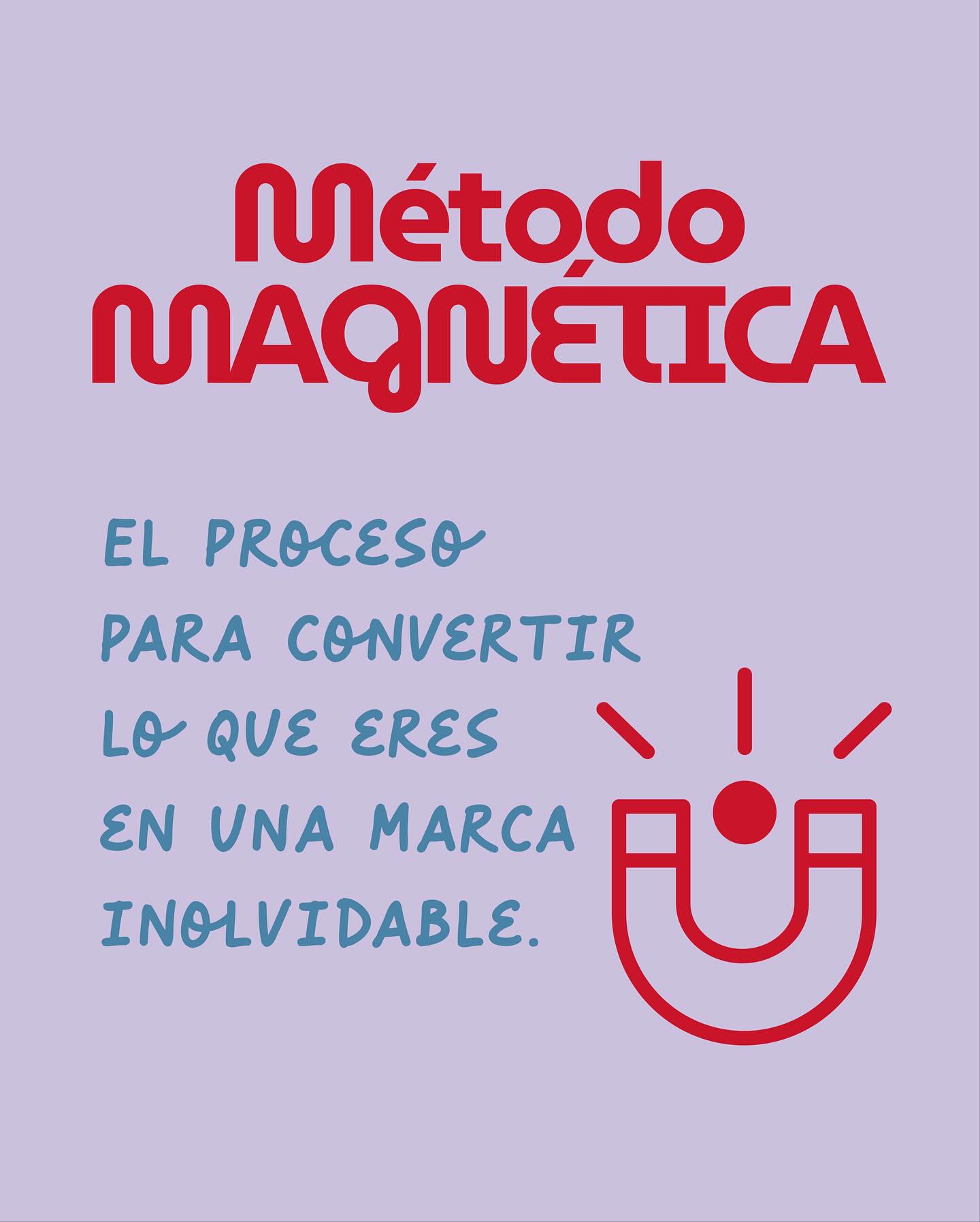 Método
MAGNÉTICA

EL PROCESO
PARA CONVERTIR
LO QUE ERES
EN UNA MARCA
INOLVIDABLE.